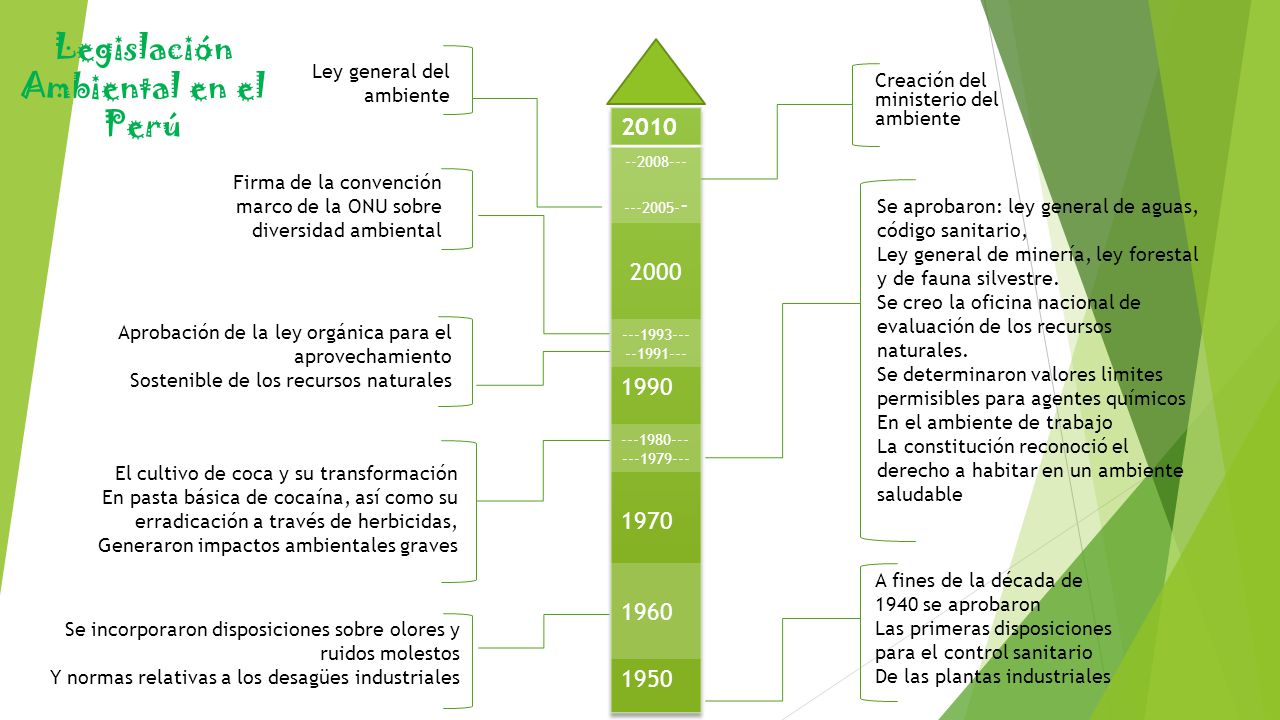 Legislación Ambiental en el Perú

Ley general del ambiente

Firma de la convención marco de la ONU sobre diversidad ambiental

Aprobación de la ley orgánica para el aprovechamiento
Sostenible de los recursos naturales

El cultivo de coca y su transformación
En pasta básica de cocaína, así como su erradicación a través de herbicidas,
Generaron impactos ambientales graves

Se incorporaron disposiciones sobre olores y ruidos molestos
Y normas relativas a los desagües industriales

2010
--2008---
---2005--
2000
---1993---
--1991---
1990
---1980---
---1979---
1970
1960
1950

Creación del ministerio del ambiente

Se aprobaron: ley general de aguas, código sanitario,
Ley general de minería, ley forestal y de fauna silvestre.
Se creo la oficina nacional de evaluación de los recursos naturales.
Se determinaron valores limites permisibles para agentes químicos
En el ambiente de trabajo
La constitución reconoció el derecho a habitar en un ambiente saludable

A fines de la década de 1940 se aprobaron
Las primeras disposiciones para el control sanitario
De las plantas industriales